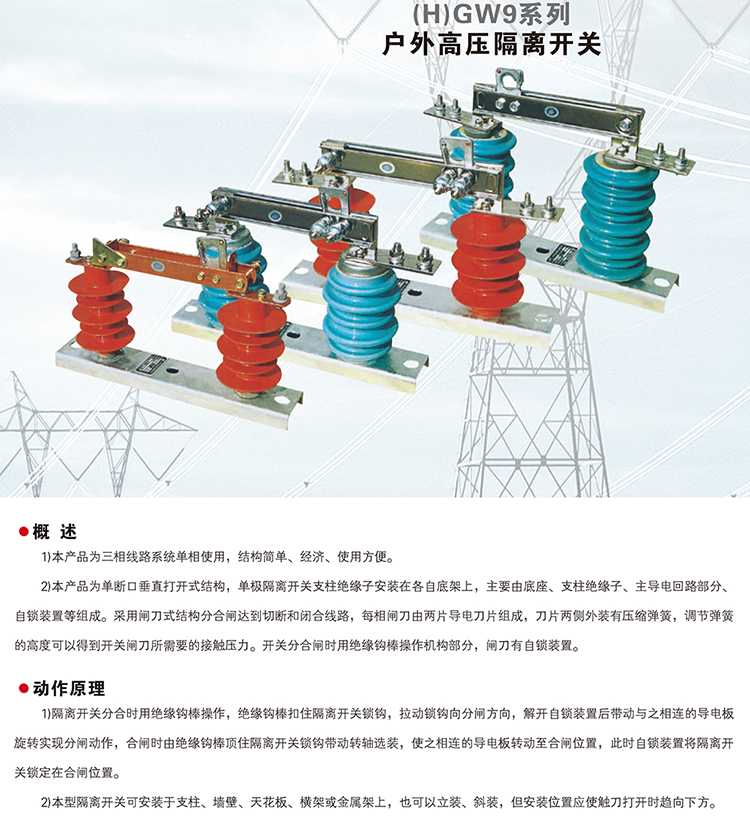 (H)GW9系列
户外高压隔离开关

• 概 述

1)本产品为三相线路系统单相使用，结构简单、经济、使用方便。

2)本产品为单断口垂直打开式结构，单极隔离开关支柱绝缘子安装在各自底架上，主要由底座、支柱绝缘子、主导电回路部分、自锁装置等组成。采用闸刀式结构分合闸达到切断和闭合线路，每相闸刀由两片导电刀片组成，刀片两侧外装有压缩弹簧，调节弹簧的高度可以得到开关闸刀所需要的接触压力。开关分合闸时用绝缘钩棒操作机构部分，闸刀有自锁装置。

• 动作原理

1)隔离开关分合时用绝缘钩棒操作，绝缘钩棒扣住隔离开关锁钩，拉动锁钩向分闸方向，解开自锁装置后带动与之相连的导电板旋转实现分闸动作，合闸时由绝缘钩棒顶住隔离开关锁钩带动转轴选装，使之相连的导电板转动至合闸位置，此时自锁装置将隔离开关锁定在合闸位置。

2)本型隔离开关可安装于支柱、墙壁、天花板、横架或金属架上，也可以立装、斜装，但安装位置应使触刀打开时趋向下方。